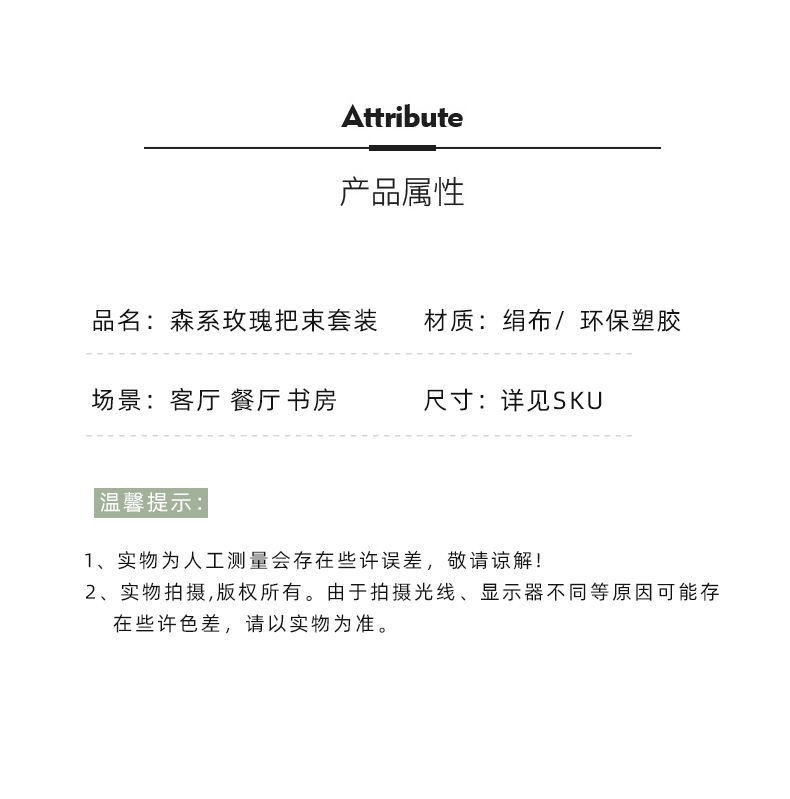 Attribute

产品属性

品名：森系玫瑰把束套装　　材质：绢布/ 环保塑胶

场景：客厅 餐厅 书房　　尺寸：详见SKU

温馨提示：

1、实物为人工测量会存在些许误差，敬请谅解！
2、实物拍摄,版权所有。由于拍摄光线、显示器不同等原因可能存在些许色差，请以实物为准。